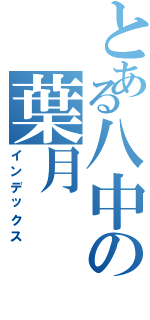 とある八中の葉月

インデックス